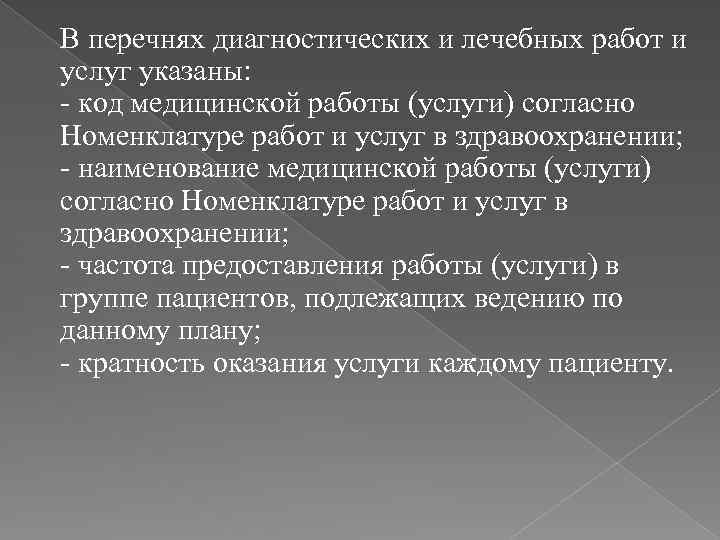 В перечнях диагностических и лечебных работ и услуг указаны:
- код медицинской работы (услуги) согласно Номенклатуре работ и услуг в здравоохранении;
- наименование медицинской работы (услуги) согласно Номенклатуре работ и услуг в здравоохранении;
- частота предоставления работы (услуги) в группе пациентов, подлежащих ведению по данному плану;
- кратность оказания услуги каждому пациенту.